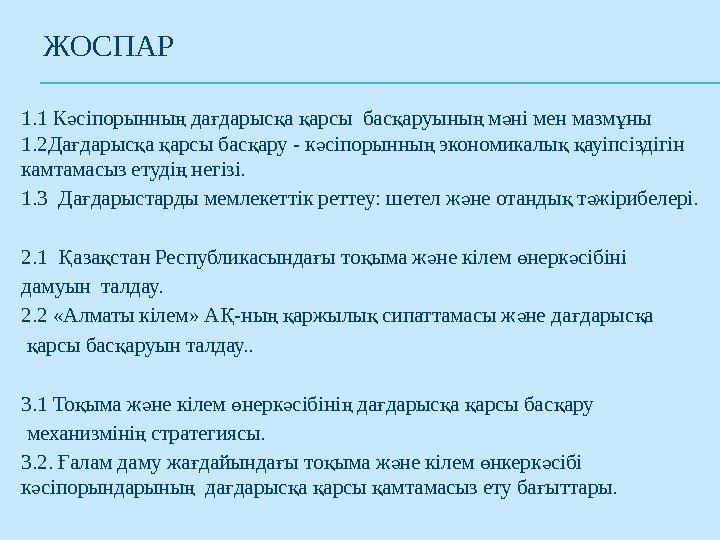 ЖОСПАР

1.1 Кәсіпорынның дағдарысқа қарсы басқаруының мәні мен мазмұны
1.2Дағдарысқа қарсы басқару - кәсіпорынның экономикалық қауіпсіздігін камтамасыз етудің негізі.
1.3 Дағдарыстарды мемлекеттік реттеу: шетел және отандық тәжірибелері.

2.1 Қазақстан Республикасындағы тоқыма және кілем өнеркәсібіні дамуын талдау.
2.2 «Алматы кілем» АҚ-ның қаржылық сипаттамасы және дағдарысқа қарсы басқаруын талдау..

3.1 Тоқыма және кілем өнеркәсібінің дағдарысқа қарсы басқару механизмінің стратегиясы.
3.2. Ғалам даму жағдайындағы тоқыма және кілем өнкеркәсібі кәсіпорындарының дағдарысқа қарсы қамтамасыз ету бағыттары.